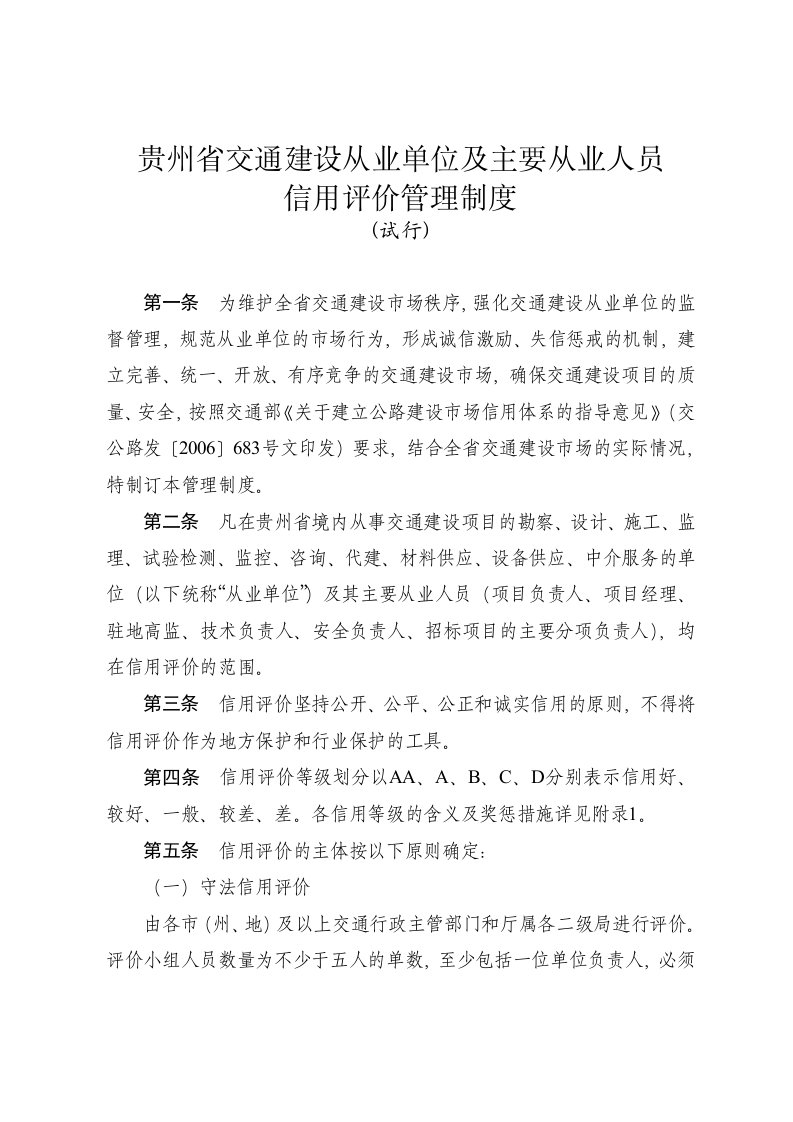 贵州省交通建设从业单位及主要从业人员
信用评价管理制度
（试行）

第一条　为维护全省交通建设市场秩序，强化交通建设从业单位的监督管理，规范从业单位的市场行为，形成诚信激励、失信惩戒的机制，建立完善、统一、开放、有序竞争的交通建设市场，确保交通建设项目的质量、安全，按照交通部《关于建立公路建设市场信用体系的指导意见》（交公路发〔2006〕683号文印发）要求，结合全省交通建设市场的实际情况，特制订本管理制度。

第二条　凡在贵州省境内从事交通建设项目的勘察、设计、施工、监理、试验检测、监控、咨询、代建、材料供应、设备供应、中介服务的单位（以下统称“从业单位”）及其主要从业人员（项目负责人、项目经理、驻地高监、技术负责人、安全负责人、招标项目的主要分项负责人），均在信用评价的范围。

第三条　信用评价坚持公开、公平、公正和诚实信用的原则，不得将信用评价作为地方保护和行业保护的工具。

第四条　信用评价等级划分以AA、A、B、C、D分别表示信用好、较好、一般、较差、差。各信用等级的含义及奖惩措施详见附录1。

第五条　信用评价的主体按以下原则确定：

（一）守法信用评价

由各市（州、地）及以上交通行政主管部门和厅属各二级局进行评价。评价小组人员数量为不少于五人的单数，至少包括一位单位负责人，必须